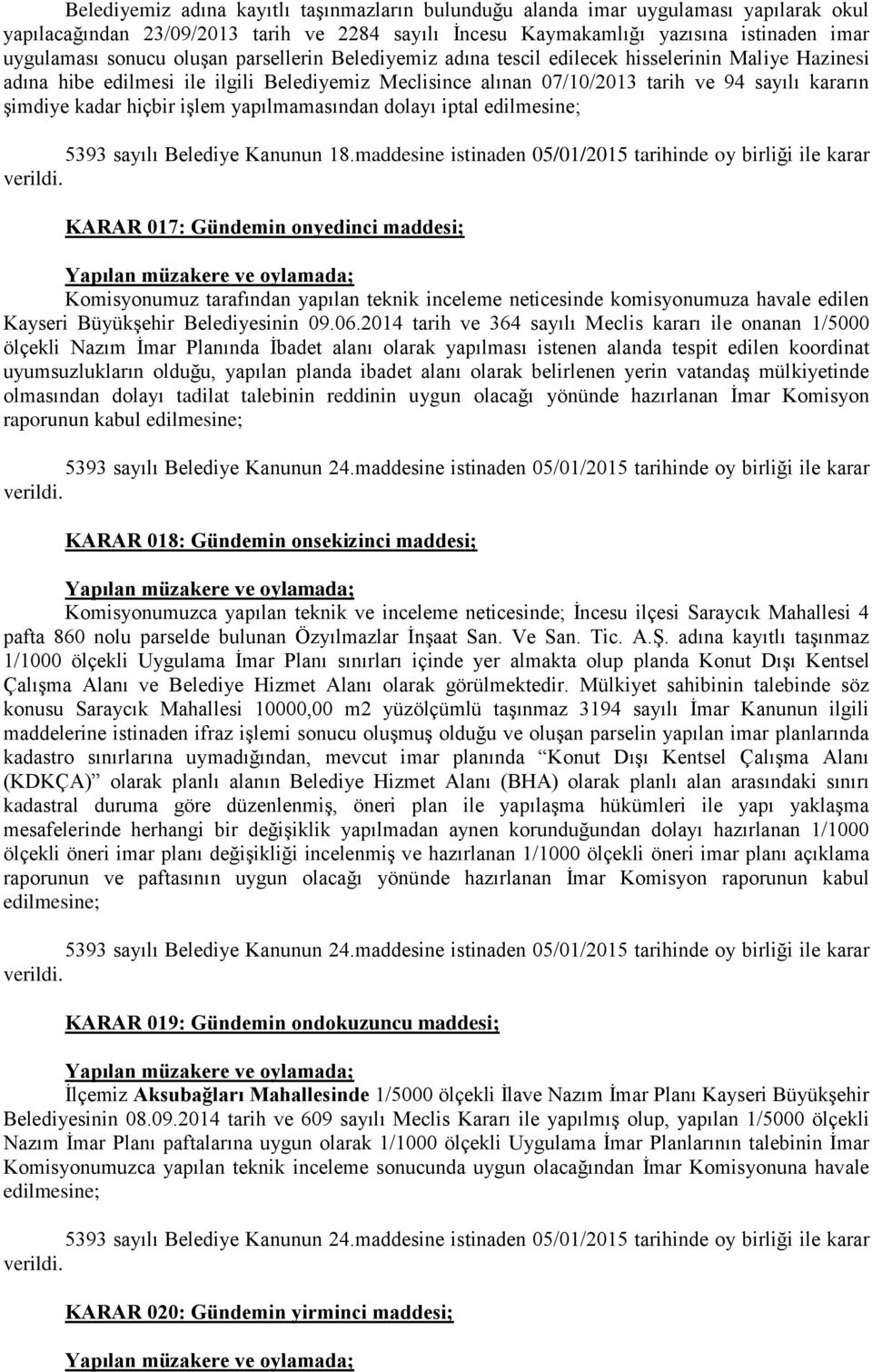 Belediyemiz adına kayıtlı taşınmazların bulunduğu alanda imar uygulaması yapılarak okul yapılacağından 23/09/2013 tarih ve 2284 sayılı İncesu Kaymakamlığı yazısına istinaden imar uygulaması sonucu oluşan parsellerin Belediyemiz adına tescil edilecek hisselerinin Maliye Hazinesi adına hibe edilmesi ile ilgili Belediyemiz Meclisince alınan 07/10/2013 tarih ve 94 sayılı kararın şimdiye kadar hiçbir işlem yapılmamasından dolayı iptal edilmesine;

5393 sayılı Belediye Kanunun 18.maddesine istinaden 05/01/2015 tarihinde oy birliği ile karar verildi.

KARAR 017: Gündemin onyedinci maddesi;

Yapılan müzakere ve oylamada;
Komisyonumuz tarafından yapılan teknik inceleme neticesinde komisyonumuza havale edilen Kayseri Büyükşehir Belediyesinin 09.06.2014 tarih ve 364 sayılı Meclis kararı ile onanan 1/5000 ölçekli Nazım İmar Planında İbadet alanı olarak yapılması istenen alanda tespit edilen koordinat uyumsuzlukların olduğu, yapılan planda ibadet alanı olarak belirlenen yerin vatandaş mülkiyetinde olmasından dolayı tadilat talebinin reddinin uygun olacağı yönünde hazırlanan İmar Komisyon raporunun kabul edilmesine;

5393 sayılı Belediye Kanunun 24.maddesine istinaden 05/01/2015 tarihinde oy birliği ile karar verildi.

KARAR 018: Gündemin onsekizinci maddesi;

Yapılan müzakere ve oylamada;
Komisyonumuzca yapılan teknik ve inceleme neticesinde; İncesu ilçesi Saraycık Mahallesi 4 pafta 860 nolu parselde bulunan Özyılmazlar İnşaat San. Ve San. Tic. A.Ş. adına kayıtlı taşınmaz 1/1000 ölçekli Uygulama İmar Planı sınırları içinde yer almakta olup planda Konut Dışı Kentsel Çalışma Alanı ve Belediye Hizmet Alanı olarak görülmektedir. Mülkiyet sahibinin talebinde söz konusu Saraycık Mahallesi 10000,00 m2 yüzölçümlü taşınmaz 3194 sayılı İmar Kanunun ilgili maddelerine istinaden ifraz işlemi sonucu oluşmuş olduğu ve oluşan parselin yapılan imar planlarında kadastro sınırlarına uymadığından, mevcut imar planında “Konut Dışı Kentsel Çalışma Alanı (KDKÇA)” olarak planlı alanın Belediye Hizmet Alanı (BHA) olarak planlı alan arasındaki sınırı kadastral duruma göre düzenlenmiş, öneri plan ile yapılaşma hükümleri ile yapı yaklaşma mesafelerinde herhangi bir değişiklik yapılmadan aynen korunduğundan dolayı hazırlanan 1/1000 ölçekli öneri imar planı değişikliği incelenmiş ve hazırlanan 1/1000 ölçekli öneri imar planı açıklama raporunun ve paftasının uygun olacağı yönünde hazırlanan İmar Komisyon raporunun kabul edilmesine;

5393 sayılı Belediye Kanunun 24.maddesine istinaden 05/01/2015 tarihinde oy birliği ile karar verildi.

KARAR 019: Gündemin ondokuzuncu maddesi;

Yapılan müzakere ve oylamada;
İlçemiz Aksubağları Mahallesinde 1/5000 ölçekli İlave Nazım İmar Planı Kayseri Büyükşehir Belediyesinin 08.09.2014 tarih ve 609 sayılı Meclis Kararı ile yapılmış olup, yapılan 1/5000 ölçekli Nazım İmar Planı paftalarına uygun olarak 1/1000 ölçekli Uygulama İmar Planlarının talebinin İmar Komisyonumuzca yapılan teknik inceleme sonucunda uygun olacağından İmar Komisyonuna havale edilmesine;

5393 sayılı Belediye Kanunun 24.maddesine istinaden 05/01/2015 tarihinde oy birliği ile karar verildi.

KARAR 020: Gündemin yirminci maddesi;

Yapılan müzakere ve oylamada;